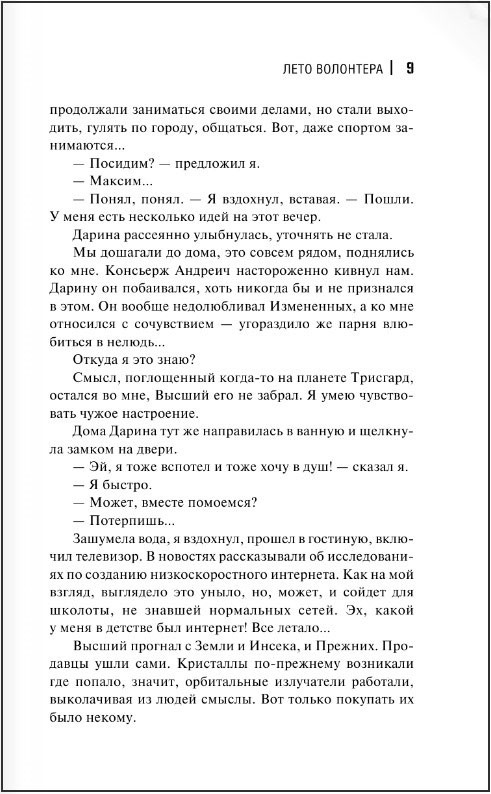 ЛЕТО ВОЛОНТЕРА | 9

продолжали заниматься своими делами, но стали выходить, гулять по городу, общаться. Вот, даже спортом занимаются...

— Посидим? — предложил я.

— Максим...

— Понял, понял. — Я вздохнул, вставая. — Пошли. У меня есть несколько идей на этот вечер.

Дарина рассеянно улыбнулась, уточнять не стала.

Мы дошагали до дома, это совсем рядом, поднялись ко мне. Консьерж Андреич настороженно кивнул нам. Дарину он побаивался, хоть никогда бы и не признался в этом. Он вообще недолюбливал Измененных, а ко мне относился с сочувствием — угораздило же парня влюбиться в нелюдь...

Откуда я это знаю?

Смысл, поглощенный когда-то на планете Трисгард, остался во мне, Высший его не забрал. Я умею чувствовать чужое настроение.

Дома Дарина тут же направилась в ванную и щелкнула замком на двери.

— Эй, я тоже вспотел и тоже хочу в душ! — сказал я.

— Я быстро.

— Может, вместе помоемся?

— Потерпишь...

Зашумела вода, я вздохнул, прошел в гостиную, включил телевизор. В новостях рассказывали об исследованиях по созданию низкоскоростного интернета. Как на мой взгляд, выглядело это уныло, но, может, и сойдет для школоты, не знавшей нормальных сетей. Эх, какой у меня в детстве был интернет! Все летало...

Высший прогнал с Земли и Инсека, и Прежних. Продавцы ушли сами. Кристаллы по-прежнему возникали где попало, значит, орбитальные излучатели работали, выколачивая из людей смыслы. Вот только покупать их было некому.